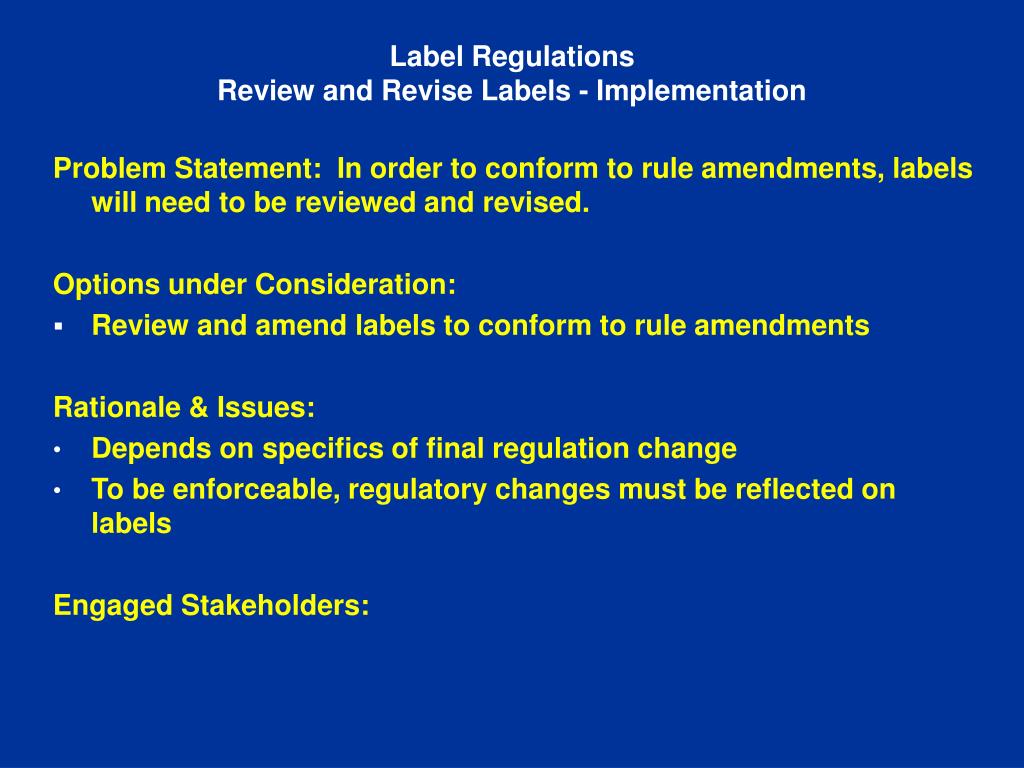 Label Regulations
Review and Revise Labels - Implementation

Problem Statement: In order to conform to rule amendments, labels will need to be reviewed and revised.

Options under Consideration:
▪ Review and amend labels to conform to rule amendments

Rationale & Issues:
• Depends on specifics of final regulation change
• To be enforceable, regulatory changes must be reflected on labels

Engaged Stakeholders: